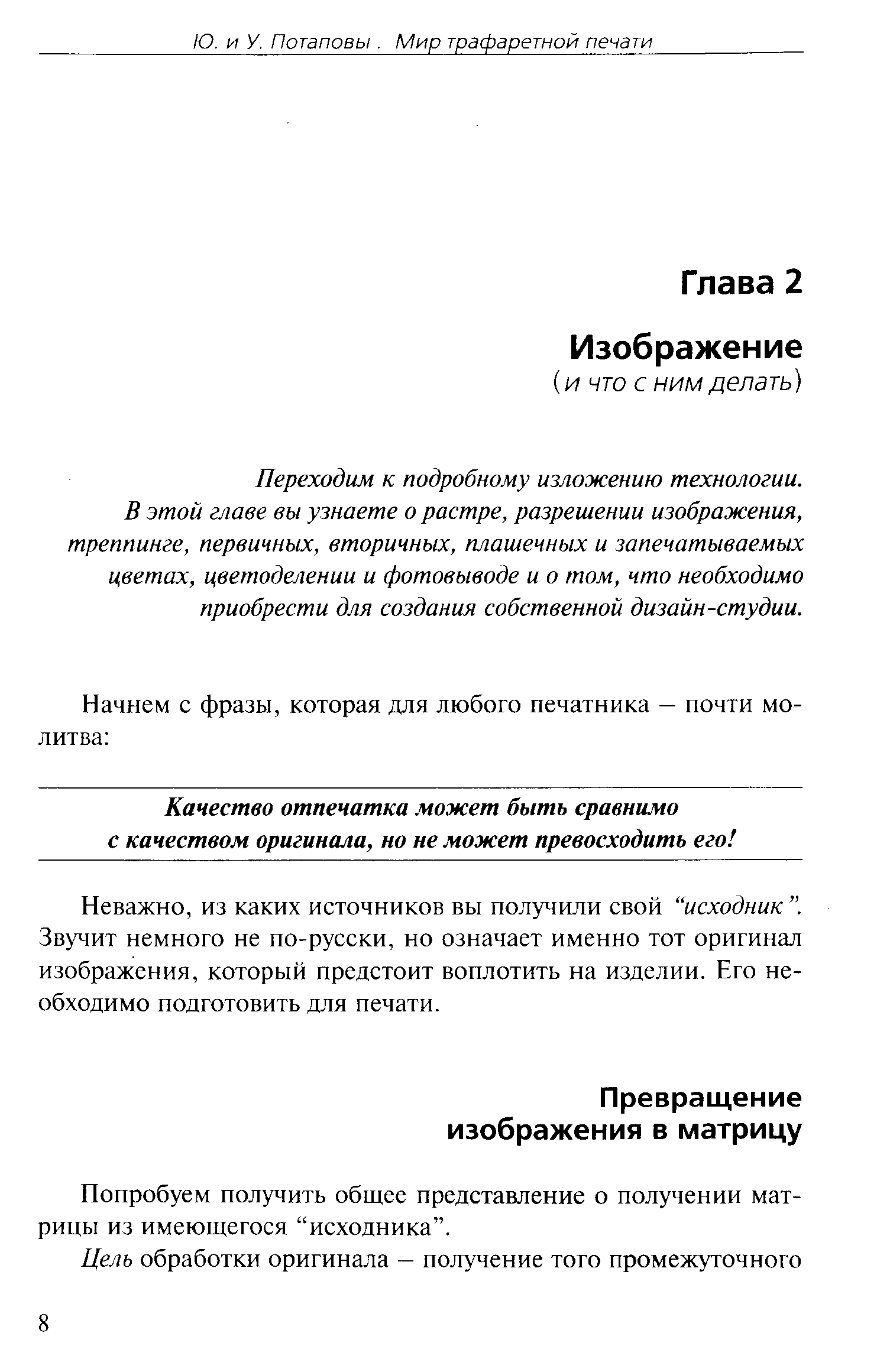 Ю. и У. Потаповы . Мир трафаретной печати

Глава 2

Изображение
(и что с ним делать)

Переходим к подробному изложению технологии. В этой главе вы узнаете о растре, разрешении изображения, треппинге, первичных, вторичных, плашечных и запечатываемых цветах, цветоделении и фотовыводе и о том, что необходимо приобрести для создания собственной дизайн-студии.

Начнем с фразы, которая для любого печатника – почти молитва:

Качество отпечатка может быть сравнимо с качеством оригинала, но не может превосходить его!

Неважно, из каких источников вы получили свой “исходник”. Звучит немного не по-русски, но означает именно тот оригинал изображения, который предстоит воплотить на изделии. Его необходимо подготовить для печати.

Превращение изображения в матрицу

Попробуем получить общее представление о получении матрицы из имеющегося “исходника”.

Цель обработки оригинала – получение того промежуточного

8